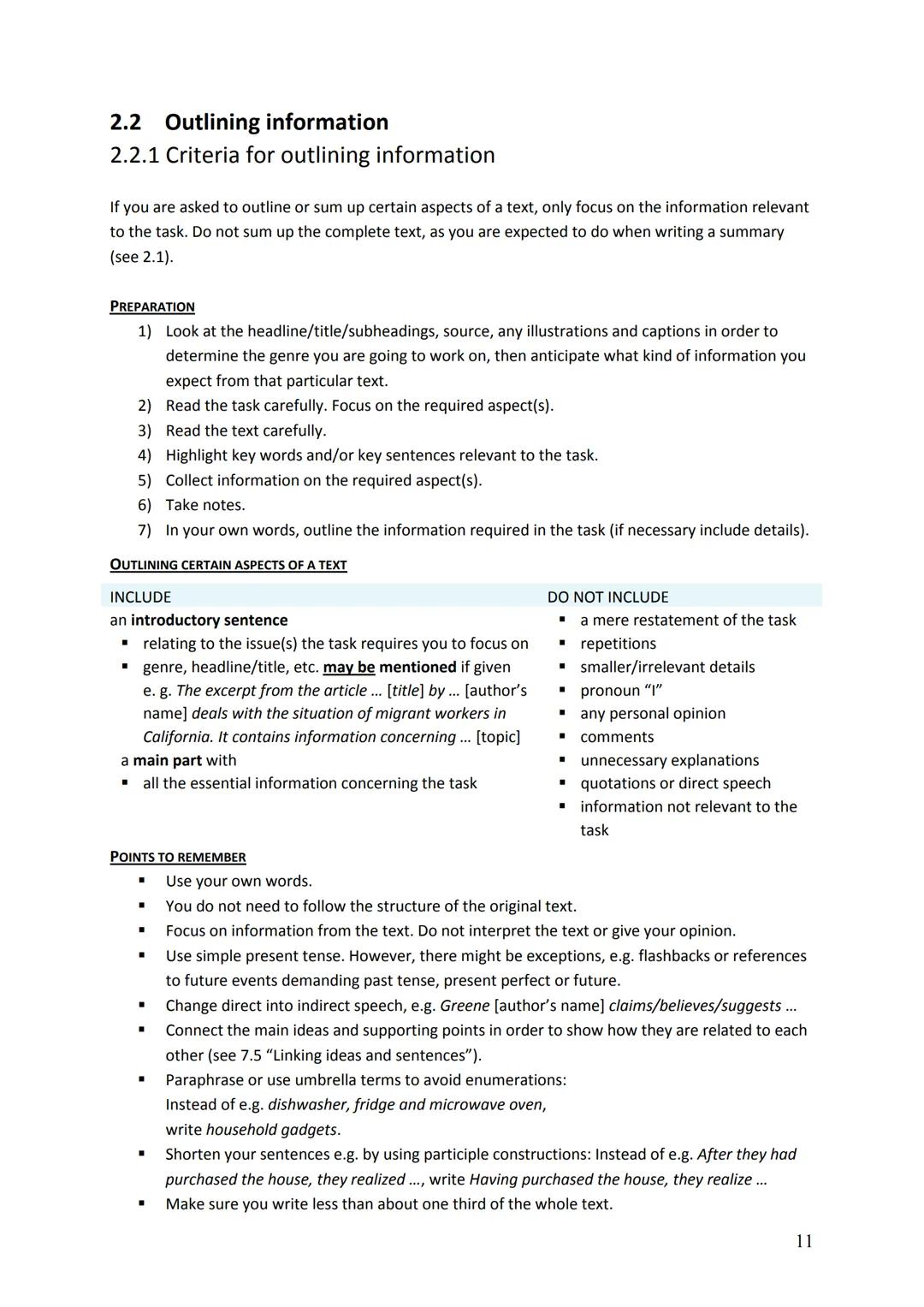 2.2 Outlining information
2.2.1 Criteria for outlining information

If you are asked to outline or sum up certain aspects of a text, only focus on the information relevant to the task. Do not sum up the complete text, as you are expected to do when writing a summary (see 2.1).

PREPARATION
1) Look at the headline/title/subheadings, source, any illustrations and captions in order to determine the genre you are going to work on, then anticipate what kind of information you expect from that particular text.
2) Read the task carefully. Focus on the required aspect(s).
3) Read the text carefully.
4) Highlight key words and/or key sentences relevant to the task.
5) Collect information on the required aspect(s).
6) Take notes.
7) In your own words, outline the information required in the task (if necessary include details).

OUTLINING CERTAIN ASPECTS OF A TEXT

INCLUDE
an introductory sentence
▪ relating to the issue(s) the task requires you to focus on
▪ genre, headline/title, etc. may be mentioned if given e. g. The excerpt from the article … [title] by … [author's name] deals with the situation of migrant workers in California. It contains information concerning … [topic]
a main part with
▪ all the essential information concerning the task

DO NOT INCLUDE
▪ a mere restatement of the task
▪ repetitions
▪ smaller/irrelevant details
▪ pronoun "I"
▪ any personal opinion
▪ comments
▪ unnecessary explanations
▪ quotations or direct speech
▪ information not relevant to the task

POINTS TO REMEMBER
▪ Use your own words.
▪ You do not need to follow the structure of the original text.
▪ Focus on information from the text. Do not interpret the text or give your opinion.
▪ Use simple present tense. However, there might be exceptions, e.g. flashbacks or references to future events demanding past tense, present perfect or future.
▪ Change direct into indirect speech, e.g. Greene [author's name] claims/believes/suggests …
▪ Connect the main ideas and supporting points in order to show how they are related to each other (see 7.5 "Linking ideas and sentences").
▪ Paraphrase or use umbrella terms to avoid enumerations:
Instead of e.g. dishwasher, fridge and microwave oven,
write household gadgets.
▪ Shorten your sentences e.g. by using participle constructions: Instead of e.g. After they had purchased the house, they realized …, write Having purchased the house, they realize …
▪ Make sure you write less than about one third of the whole text.

11